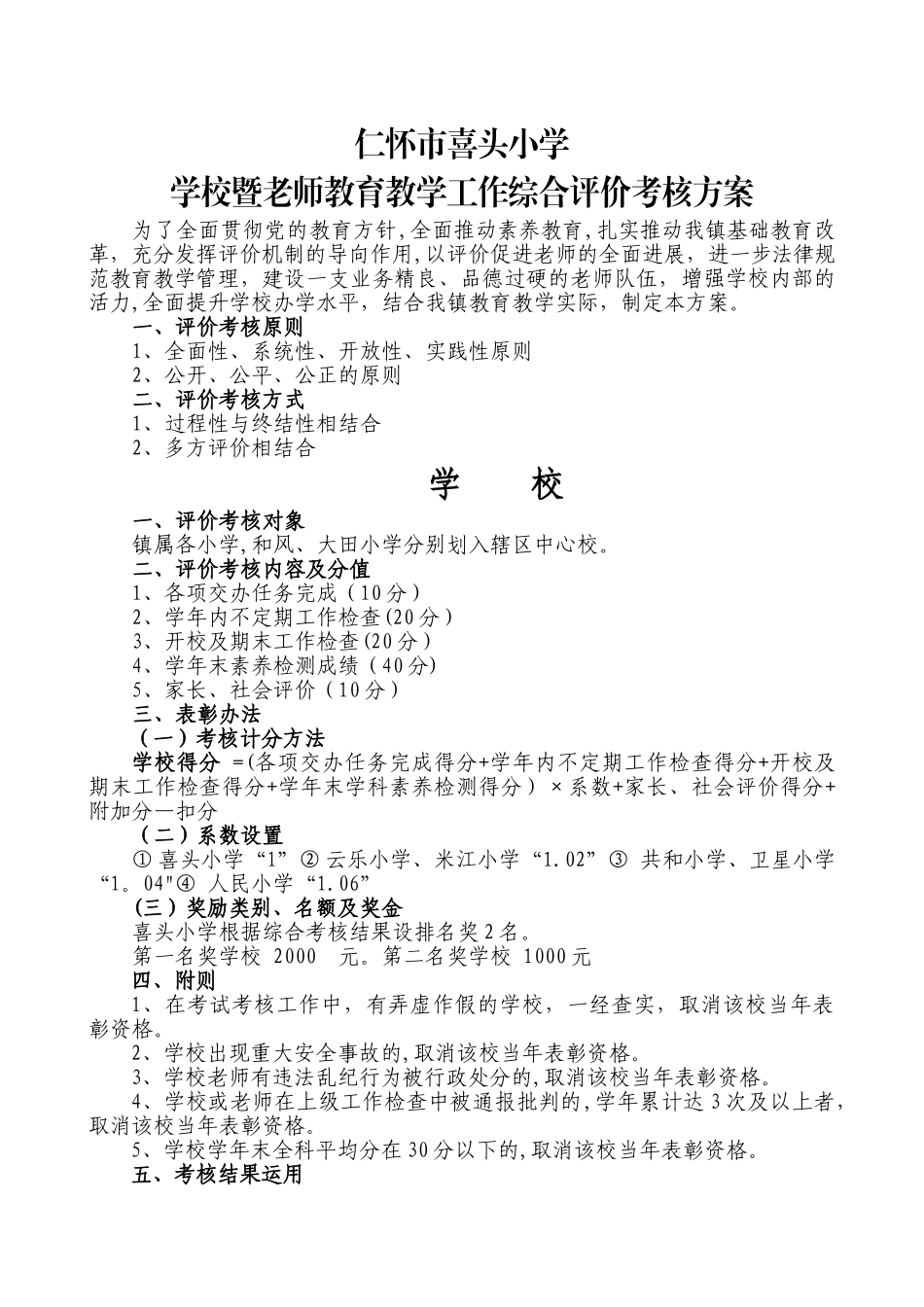 仁怀市喜头小学
学校暨老师教育教学工作综合评价考核方案

为了全面贯彻党的教育方针,全面推动素养教育,扎实推动我镇基础教育改革，充分发挥评价机制的导向作用,以评价促进老师的全面进展，进一步法律规范教育教学管理，建设一支业务精良、品德过硬的老师队伍，增强学校内部的活力,全面提升学校办学水平，结合我镇教育教学实际，制定本方案。

一、评价考核原则
1、全面性、系统性、开放性、实践性原则
2、公开、公平、公正的原则
二、评价考核方式
1、过程性与终结性相结合
2、多方评价相结合

学　　校

一、评价考核对象
镇属各小学,和风、大田小学分别划入辖区中心校。
二、评价考核内容及分值
1、各项交办任务完成（10分）
2、学年内不定期工作检查(20分）
3、开校及期末工作检查(20分）
4、学年末素养检测成绩（40分)
5、家长、社会评价（10分）
三、表彰办法
（一）考核计分方法
学校得分 =(各项交办任务完成得分+学年内不定期工作检查得分+开校及期末工作检查得分+学年末学科素养检测得分）×系数+家长、社会评价得分+附加分—扣分
（二）系数设置
① 喜头小学“1”② 云乐小学、米江小学“1.02”③ 共和小学、卫星小学“1。04"④ 人民小学“1.06”
(三）奖励类别、名额及奖金
喜头小学根据综合考核结果设排名奖2名。
第一名奖学校 2000　元。第二名奖学校 1000元
四、附则
1、在考试考核工作中，有弄虚作假的学校，一经查实，取消该校当年表彰资格。
2、学校出现重大安全事故的,取消该校当年表彰资格。
3、学校老师有违法乱纪行为被行政处分的,取消该校当年表彰资格。
4、学校或老师在上级工作检查中被通报批判的,学年累计达3次及以上者,取消该校当年表彰资格。
5、学校学年末全科平均分在30分以下的,取消该校当年表彰资格。
五、考核结果运用